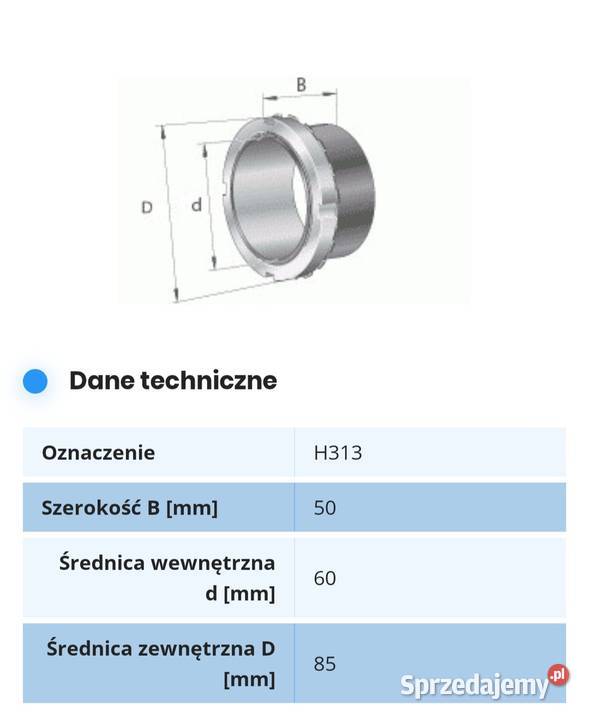 B

D

d

Dane techniczne

| Oznaczenie | H313 |
|---|---|
| Szerokość B [mm] | 50 |
| Średnica wewnętrzna d [mm] | 60 |
| Średnica zewnętrzna D [mm] | 85 |

Sprzedajemy.pl